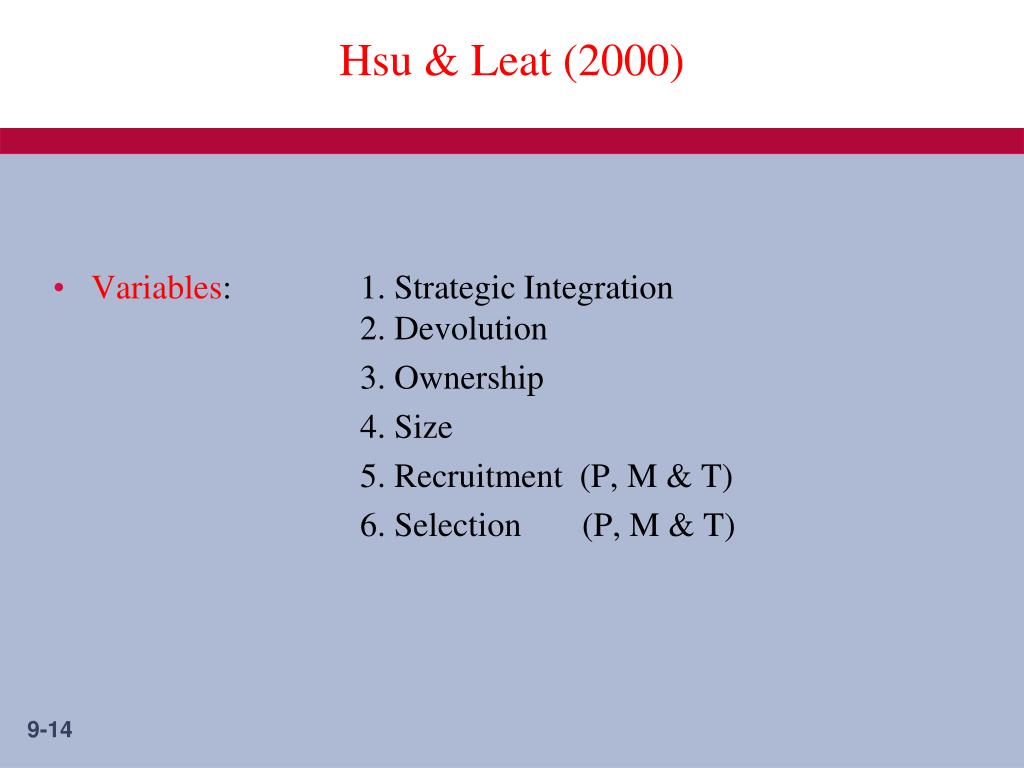 Hsu & Leat (2000)

• Variables: 1. Strategic Integration
2. Devolution
3. Ownership
4. Size
5. Recruitment (P, M & T)
6. Selection (P, M & T)

9-14